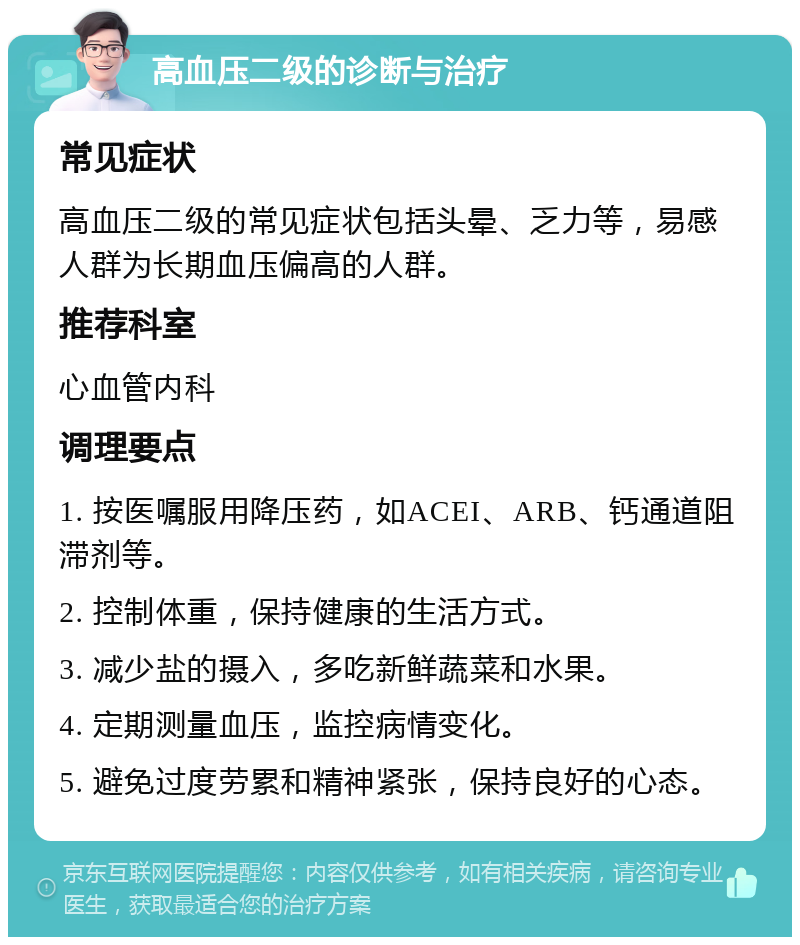 高血压二级的诊断与治疗

常见症状

高血压二级的常见症状包括头晕、乏力等，易感人群为长期血压偏高的人群。

推荐科室

心血管内科

调理要点

1. 按医嘱服用降压药，如ACEI、ARB、钙通道阻滞剂等。

2. 控制体重，保持健康的生活方式。

3. 减少盐的摄入，多吃新鲜蔬菜和水果。

4. 定期测量血压，监控病情变化。

5. 避免过度劳累和精神紧张，保持良好的心态。

京东互联网医院提醒您：内容仅供参考，如有相关疾病，请咨询专业医生，获取最适合您的治疗方案